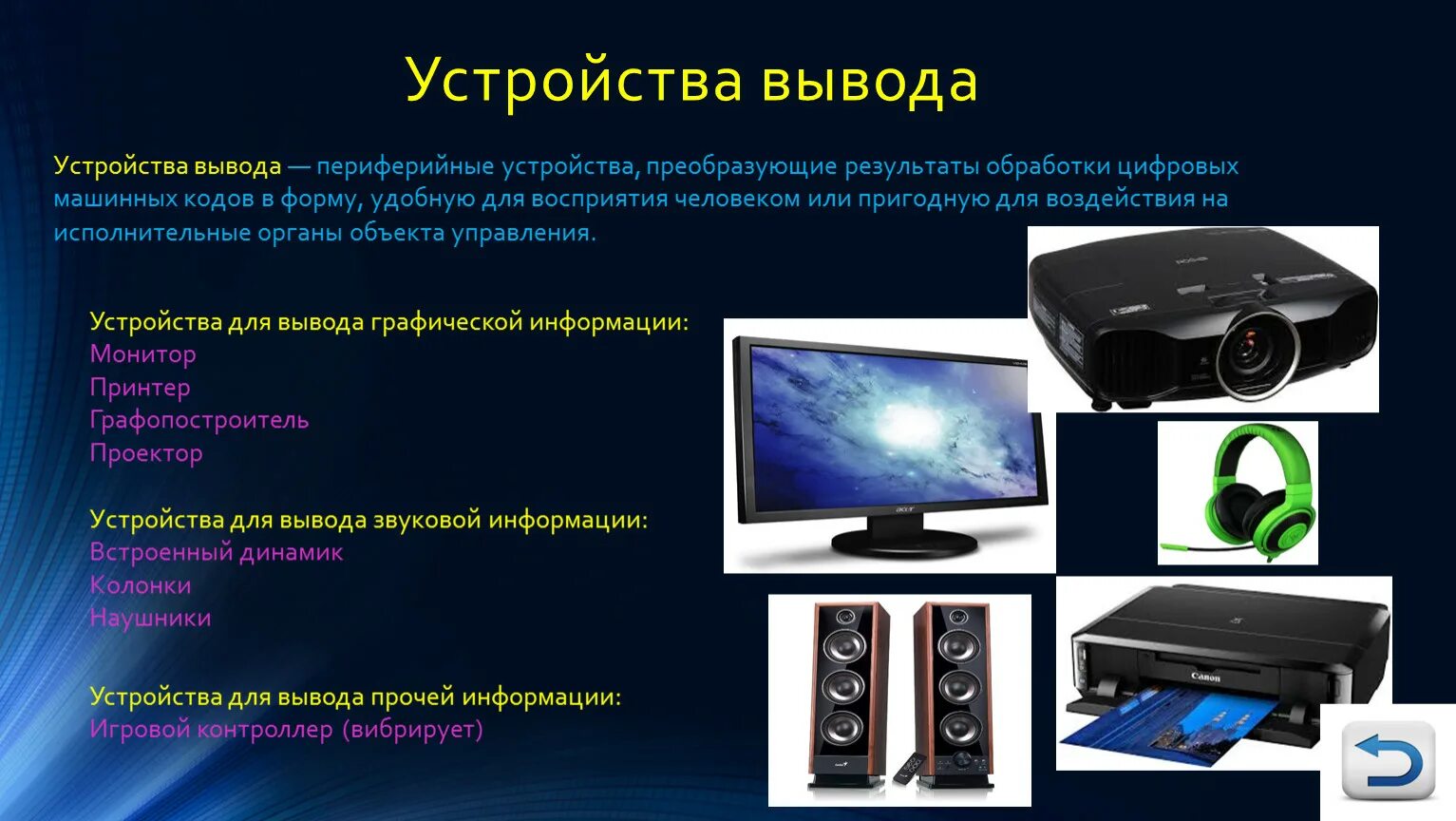 Устройства вывода

Устройства вывода — периферийные устройства, преобразующие результаты обработки цифровых машинных кодов в форму, удобную для восприятия человеком или пригодную для воздействия на исполнительные органы объекта управления.

Устройства для вывода графической информации:
Монитор
Принтер
Графопостроитель
Проектор

Устройства для вывода звуковой информации:
Встроенный динамик
Колонки
Наушники

Устройства для вывода прочей информации:
Игровой контроллер (вибрирует)

acer

Canon